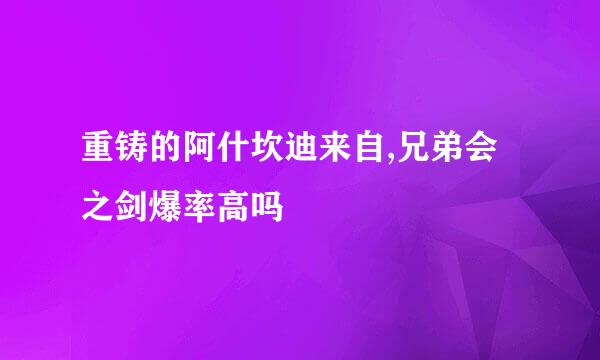 重铸的阿什坎迪来自,兄弟会之剑爆率高吗